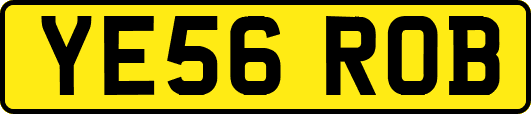 YE56 ROB